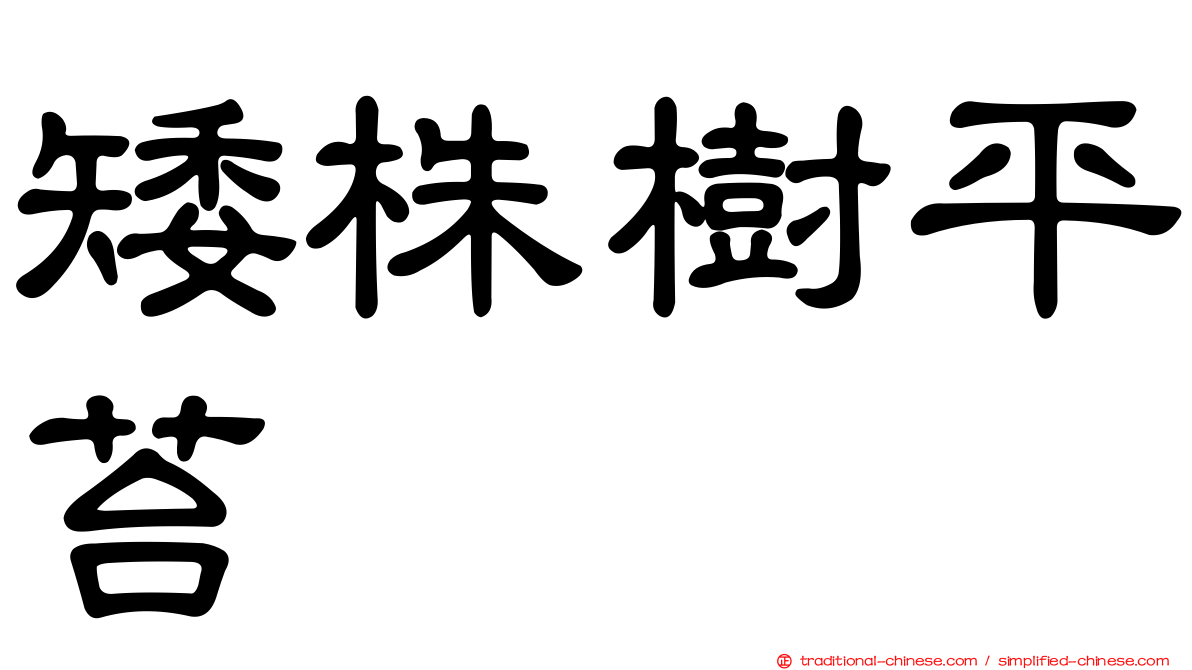 矮株樹平苔

正 traditional-chinese.com / simplified-chinese.com